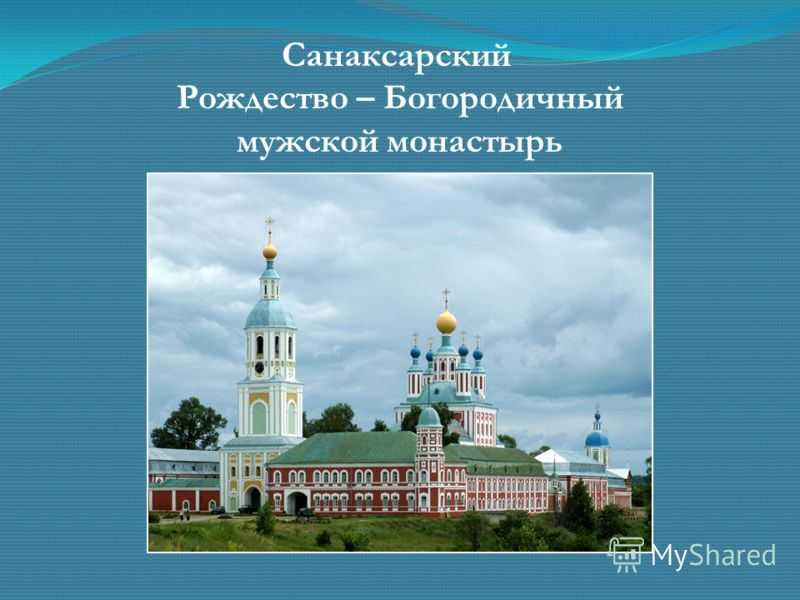 Санаксарский
Рождество – Богородичный
мужской монастырь

MyShared